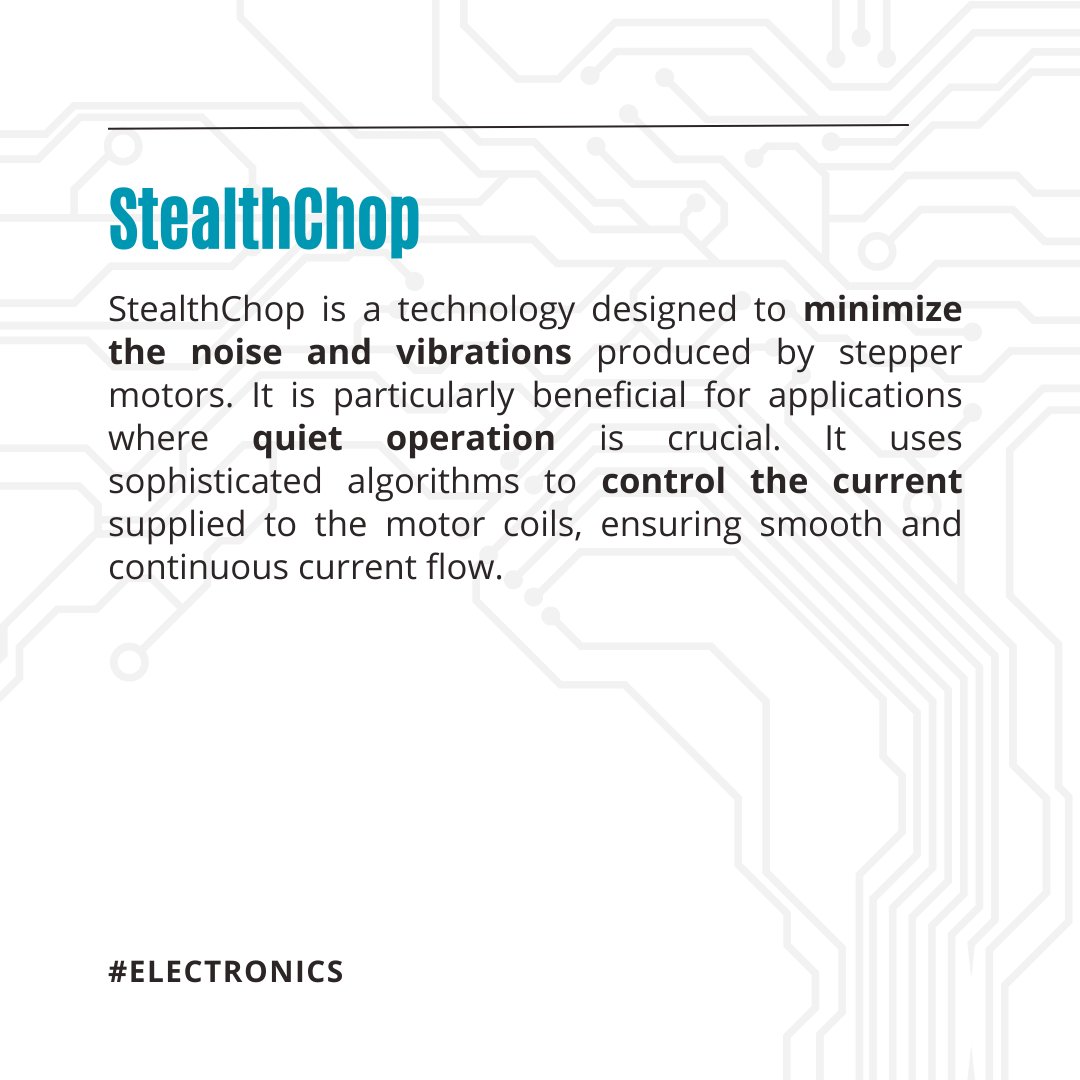 StealthChop

StealthChop is a technology designed to minimize the noise and vibrations produced by stepper motors. It is particularly beneficial for applications where quiet operation is crucial. It uses sophisticated algorithms to control the current supplied to the motor coils, ensuring smooth and continuous current flow.

#ELECTRONICS